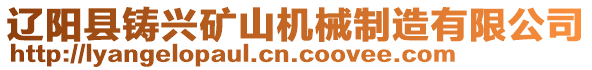 辽阳县铸兴矿山机械制造有限公司
http://lyangelopaul.cn.coovee.com